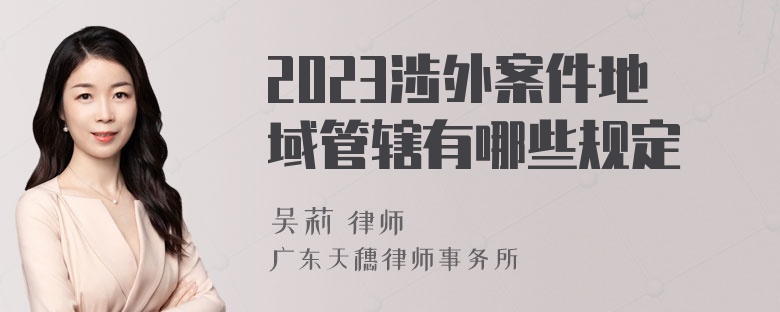 2023涉外案件地域管辖有哪些规定

吴莉 律师
广东天穗律师事务所